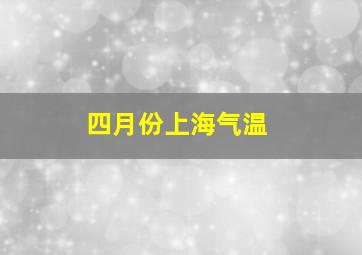 四月份上海气温